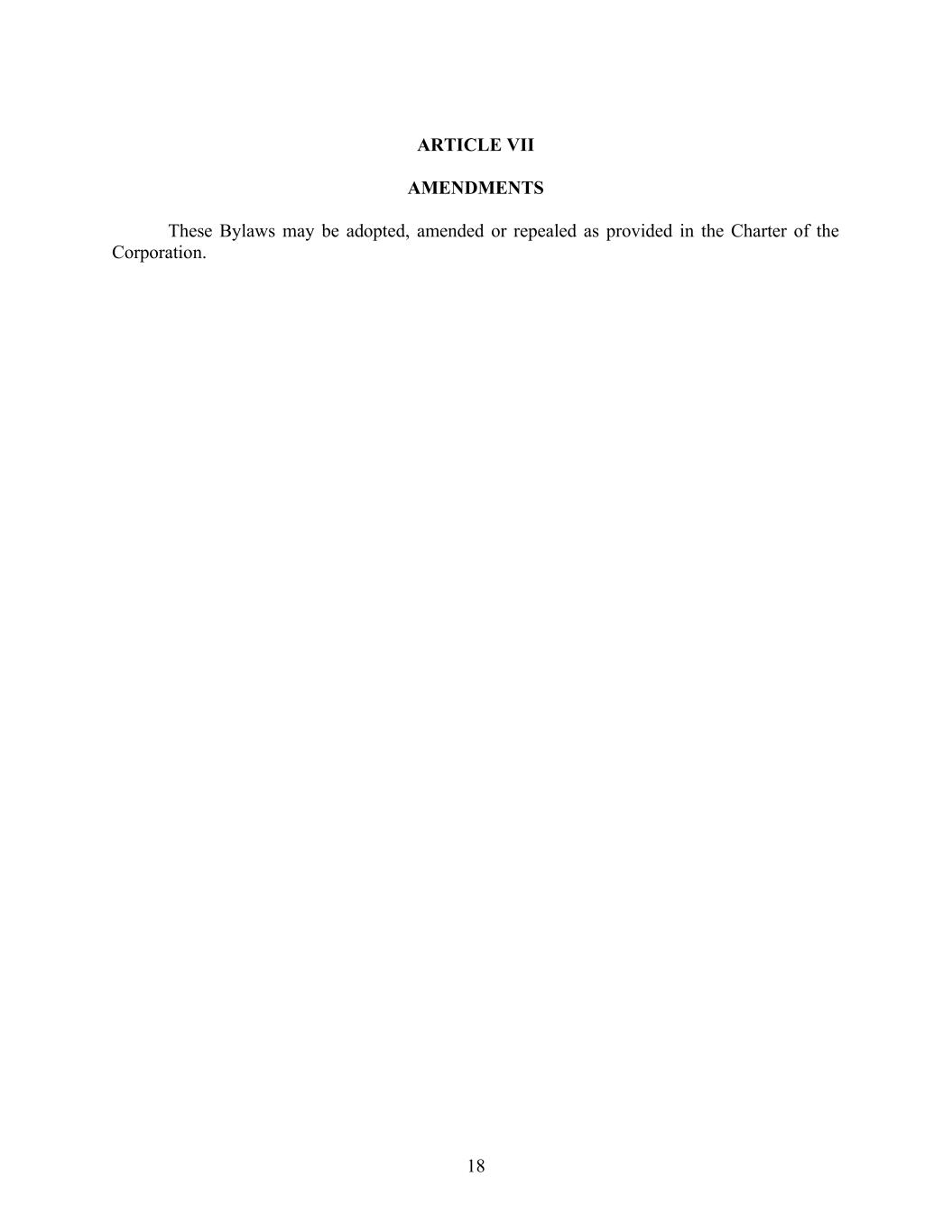 ARTICLE VII

AMENDMENTS

These Bylaws may be adopted, amended or repealed as provided in the Charter of the Corporation.

18